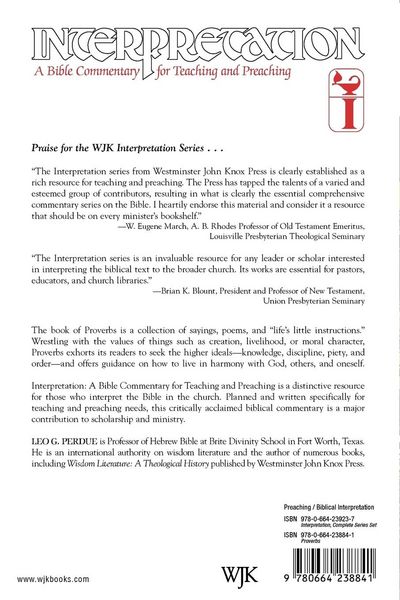 INTERPRETATION
A Bible Commentary for Teaching and Preaching

I

Praise for the WJK Interpretation Series . . .

"The Interpretation series from Westminster John Knox Press is clearly established as a rich resource for teaching and preaching. The Press has tapped the talents of a varied and esteemed group of contributors, resulting in what is clearly the essential comprehensive commentary series on the Bible. I heartily endorse this material and consider it a resource that should be on every minister's bookshelf."
—W. Eugene March, A. B. Rhodes Professor of Old Testament Emeritus, Louisville Presbyterian Theological Seminary

"The Interpretation series is an invaluable resource for any leader or scholar interested in interpreting the biblical text to the broader church. Its works are essential for pastors, educators, and church libraries."
—Brian K. Blount, President and Professor of New Testament, Union Presbyterian Seminary

The book of Proverbs is a collection of sayings, poems, and "life's little instructions." Wrestling with the values of things such as creation, livelihood, or moral character, Proverbs exhorts its readers to seek the higher ideals—knowledge, discipline, piety, and order—and offers guidance on how to live in harmony with God, others, and oneself.

Interpretation: A Bible Commentary for Teaching and Preaching is a distinctive resource for those who interpret the Bible in the church. Planned and written specifically for teaching and preaching needs, this critically acclaimed biblical commentary is a major contribution to scholarship and ministry.

LEO G. PERDUE is Professor of Hebrew Bible at Brite Divinity School in Fort Worth, Texas. He is an international authority on wisdom literature and the author of numerous books, including Wisdom Literature: A Theological History published by Westminster John Knox Press.

Preaching / Biblical Interpretation

ISBN 978-0-664-23923-7
Interpretation, Complete Series Set

ISBN 978-0-664-23884-1
Proverbs

www.wjkbooks.com

WJK

9 780664 238841